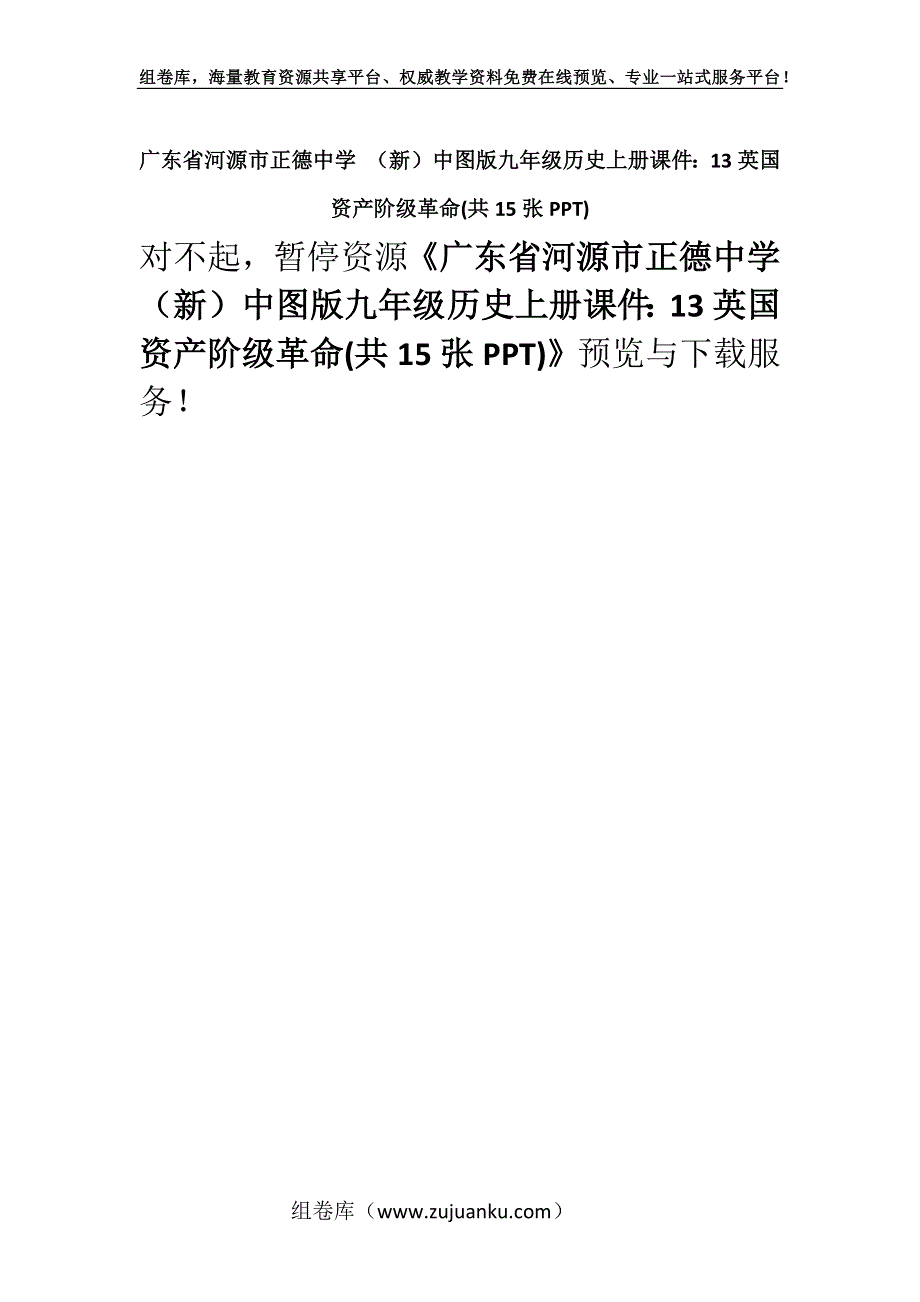 组卷库，海量教育资源共享平台、权威教学资料免费在线预览、专业一站式服务平台！

广东省河源市正德中学 （新）中图版九年级历史上册课件：13 英国资产阶级革命(共 15 张 PPT)

对不起，暂停资源《广东省河源市正德中学（新）中图版九年级历史上册课件：13 英国资产阶级革命(共 15 张 PPT)》预览与下载服务！

组卷库（www.zujuanku.com）